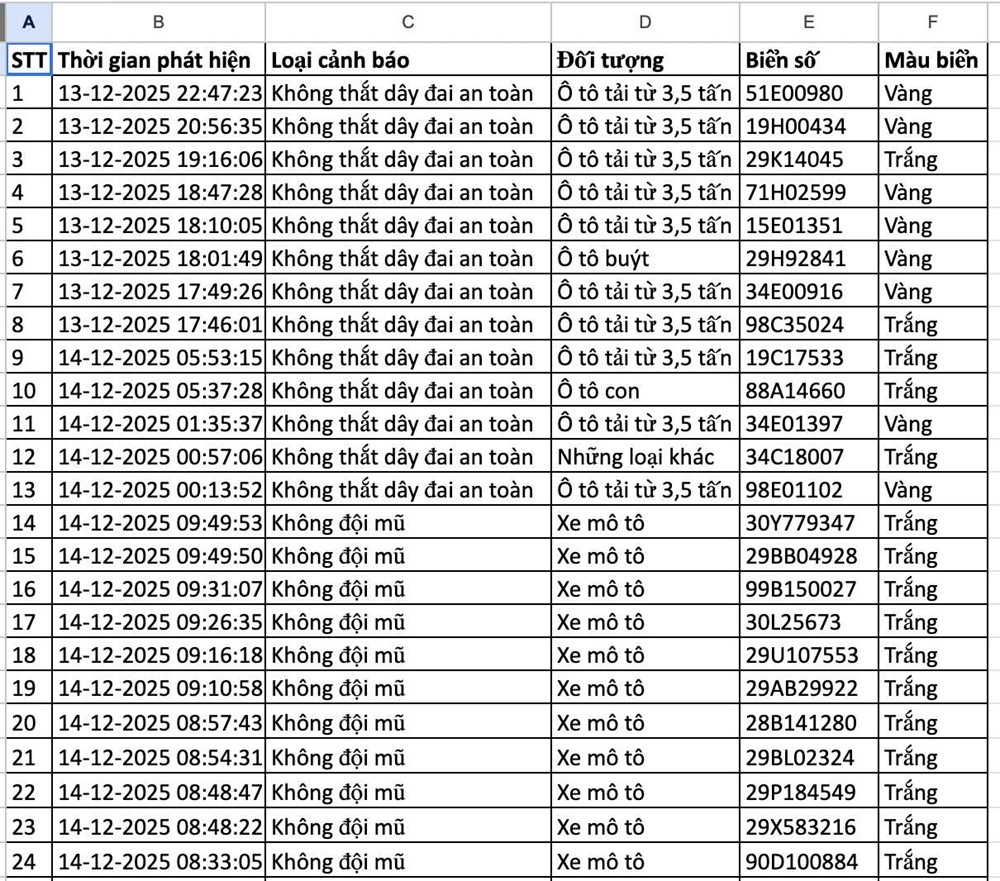 | A | B | C | D | E | F |
|---|---|---|---|---|---|
| STT | Thời gian phát hiện | Loại cảnh báo | Đối tượng | Biển số | Màu biển |
| 1 | 13-12-2025 22:47:23 | Không thắt dây đai an toàn | Ô tô tải từ 3,5 tấn | 51E00980 | Vàng |
| 2 | 13-12-2025 20:56:35 | Không thắt dây đai an toàn | Ô tô tải từ 3,5 tấn | 19H00434 | Vàng |
| 3 | 13-12-2025 19:16:06 | Không thắt dây đai an toàn | Ô tô tải từ 3,5 tấn | 29K14045 | Trắng |
| 4 | 13-12-2025 18:47:28 | Không thắt dây đai an toàn | Ô tô tải từ 3,5 tấn | 71H02599 | Vàng |
| 5 | 13-12-2025 18:10:05 | Không thắt dây đai an toàn | Ô tô tải từ 3,5 tấn | 15E01351 | Vàng |
| 6 | 13-12-2025 18:01:49 | Không thắt dây đai an toàn | Ô tô buýt | 29H92841 | Vàng |
| 7 | 13-12-2025 17:49:26 | Không thắt dây đai an toàn | Ô tô tải từ 3,5 tấn | 34E00916 | Vàng |
| 8 | 13-12-2025 17:46:01 | Không thắt dây đai an toàn | Ô tô tải từ 3,5 tấn | 98C35024 | Trắng |
| 9 | 14-12-2025 05:53:15 | Không thắt dây đai an toàn | Ô tô tải từ 3,5 tấn | 19C17533 | Trắng |
| 10 | 14-12-2025 05:37:28 | Không thắt dây đai an toàn | Ô tô con | 88A14660 | Trắng |
| 11 | 14-12-2025 01:35:37 | Không thắt dây đai an toàn | Ô tô tải từ 3,5 tấn | 34E01397 | Vàng |
| 12 | 14-12-2025 00:57:06 | Không thắt dây đai an toàn | Những loại khác | 34C18007 | Trắng |
| 13 | 14-12-2025 00:13:52 | Không thắt dây đai an toàn | Ô tô tải từ 3,5 tấn | 98E01102 | Vàng |
| 14 | 14-12-2025 09:49:53 | Không đội mũ | Xe mô tô | 30Y779347 | Trắng |
| 15 | 14-12-2025 09:49:50 | Không đội mũ | Xe mô tô | 29BB04928 | Trắng |
| 16 | 14-12-2025 09:31:07 | Không đội mũ | Xe mô tô | 99B150027 | Trắng |
| 17 | 14-12-2025 09:26:35 | Không đội mũ | Xe mô tô | 30L25673 | Trắng |
| 18 | 14-12-2025 09:16:18 | Không đội mũ | Xe mô tô | 29U107553 | Trắng |
| 19 | 14-12-2025 09:10:58 | Không đội mũ | Xe mô tô | 29AB29922 | Trắng |
| 20 | 14-12-2025 08:57:43 | Không đội mũ | Xe mô tô | 28B141280 | Trắng |
| 21 | 14-12-2025 08:54:31 | Không đội mũ | Xe mô tô | 29BL02324 | Trắng |
| 22 | 14-12-2025 08:48:47 | Không đội mũ | Xe mô tô | 29P184549 | Trắng |
| 23 | 14-12-2025 08:48:22 | Không đội mũ | Xe mô tô | 29X583216 | Trắng |
| 24 | 14-12-2025 08:33:05 | Không đội mũ | Xe mô tô | 90D100884 | Trắng |